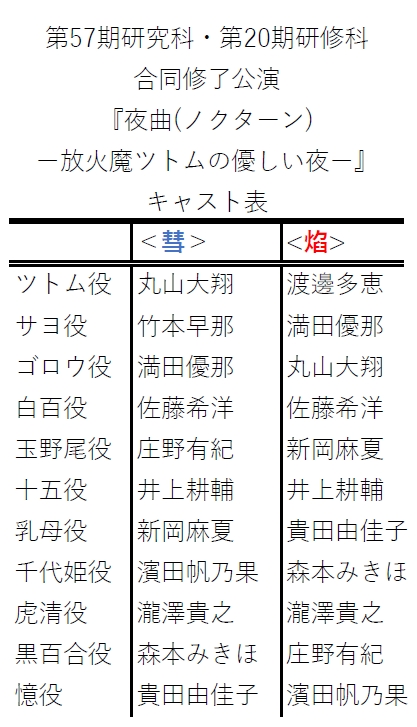 第57期研究科・第20期研修科
合同修了公演
『夜曲(ノクターン)
ー放火魔ツトムの優しい夜ー』
キャスト表

|  | <彗> | <焔> |
|---|---|---|
| ツトム役 | 丸山大翔 | 渡邊多恵 |
| サヨ役 | 竹本早那 | 満田優那 |
| ゴロウ役 | 満田優那 | 丸山大翔 |
| 白百役 | 佐藤希洋 | 佐藤希洋 |
| 玉野尾役 | 庄野有紀 | 新岡麻夏 |
| 十五役 | 井上耕輔 | 井上耕輔 |
| 乳母役 | 新岡麻夏 | 貴田由佳子 |
| 千代姫役 | 濱田帆乃果 | 森本みきほ |
| 虎清役 | 瀧澤貴之 | 瀧澤貴之 |
| 黒百合役 | 森本みきほ | 庄野有紀 |
| 憶役 | 貴田由佳子 | 濱田帆乃果 |